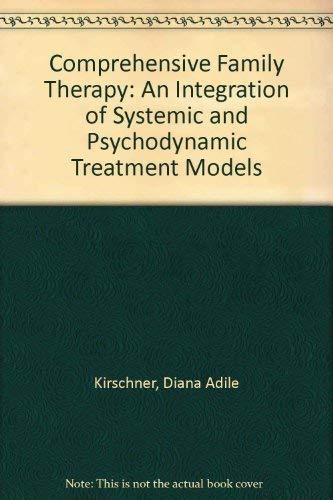 Comprehensive Family Therapy: An Integration of Systemic and Psychodynamic Treatment Models

Kirschner, Diana Adile

Note: This is not the actual book cover